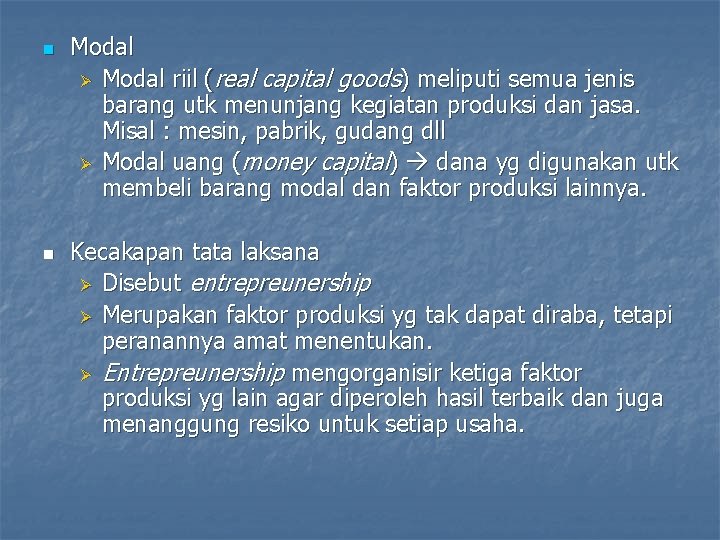 Modal

Modal riil (real capital goods) meliputi semua jenis barang utk menunjang kegiatan produksi dan jasa. Misal : mesin, pabrik, gudang dll

Modal uang (money capital) → dana yg digunakan utk membeli barang modal dan faktor produksi lainnya.

Kecakapan tata laksana

Disebut entrepreunership

Merupakan faktor produksi yg tak dapat diraba, tetapi peranannya amat menentukan.

Entrepreunership mengorganisir ketiga faktor produksi yg lain agar diperoleh hasil terbaik dan juga menanggung resiko untuk setiap usaha.